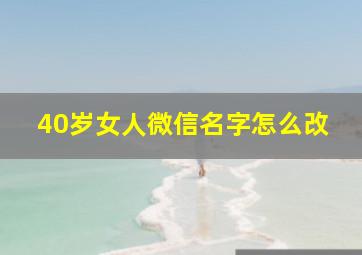 40岁女人微信名字怎么改